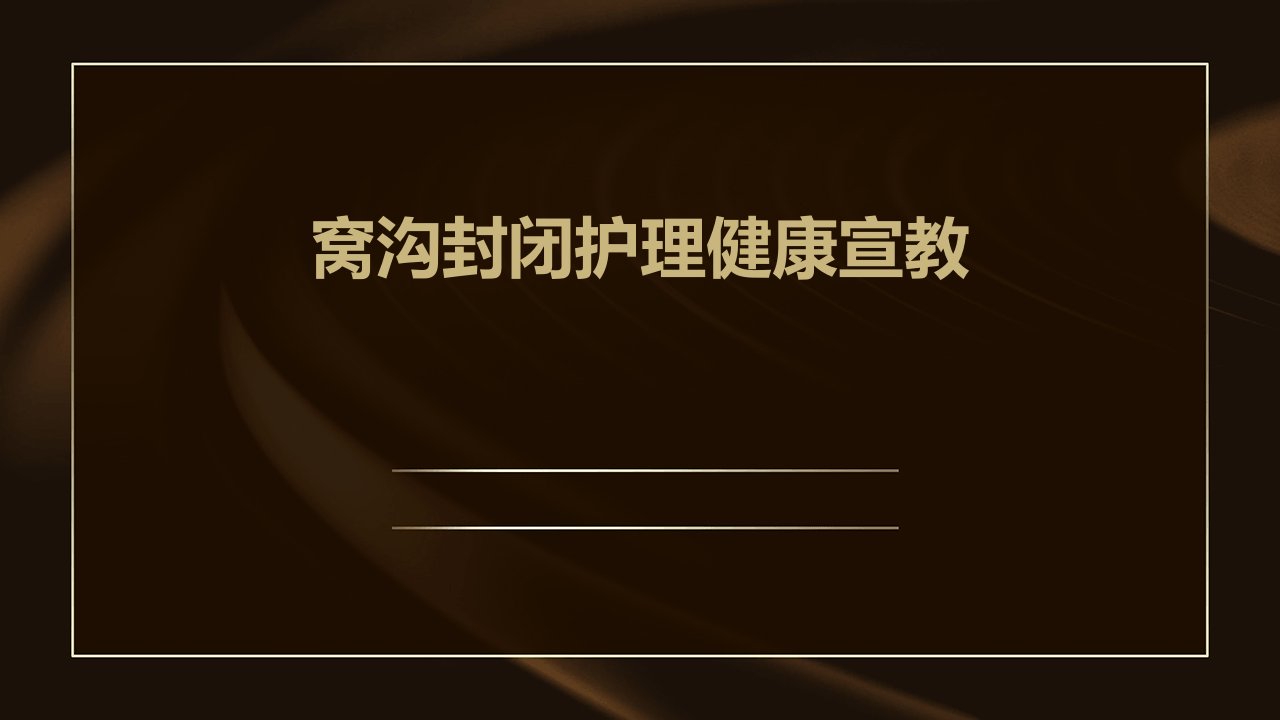 窝沟封闭护理健康宣教